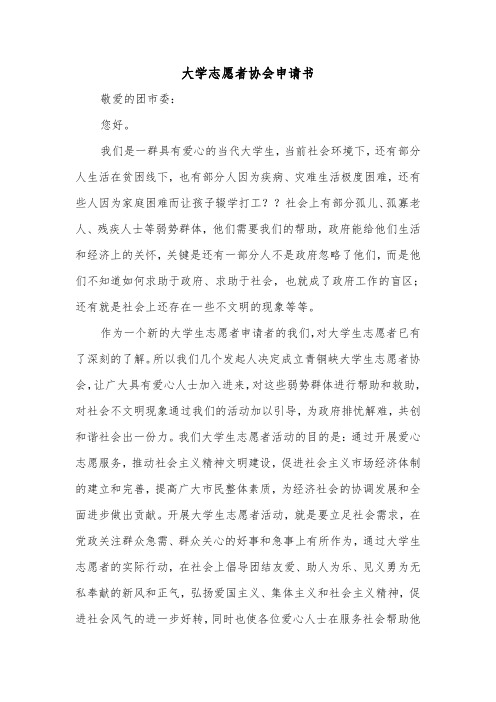 大学志愿者协会申请书

敬爱的团市委：

您好。

我们是一群具有爱心的当代大学生，当前社会环境下，还有部分人生活在贫困线下，也有部分人因为疾病、灾难生活极度困难，还有些人因为家庭困难而让孩子辍学打工？？社会上有部分孤儿、孤寡老人、残疾人士等弱势群体，他们需要我们的帮助，政府能给他们生活和经济上的关怀，关键是还有一部分人不是政府忽略了他们，而是他们不知道如何求助于政府、求助于社会，也就成了政府工作的盲区；还有就是社会上还存在一些不文明的现象等等。

作为一个新的大学生志愿者申请者的我们，对大学生志愿者已有了深刻的了解。所以我们几个发起人决定成立青铜峡大学生志愿者协会，让广大具有爱心人士加入进来，对这些弱势群体进行帮助和救助，对社会不文明现象通过我们的活动加以引导，为政府排忧解难，共创和谐社会出一份力。我们大学生志愿者活动的目的是：通过开展爱心志愿服务，推动社会主义精神文明建设，促进社会主义市场经济体制的建立和完善，提高广大市民整体素质，为经济社会的协调发展和全面进步做出贡献。开展大学生志愿者活动，就是要立足社会需求，在党政关注群众急需、群众关心的好事和急事上有所作为，通过大学生志愿者的实际行动，在社会上倡导团结友爱、助人为乐、见义勇为无私奉献的新风和正气，弘扬爱国主义、集体主义和社会主义精神，促进社会风气的进一步好转，同时也使各位爱心人士在服务社会帮助他